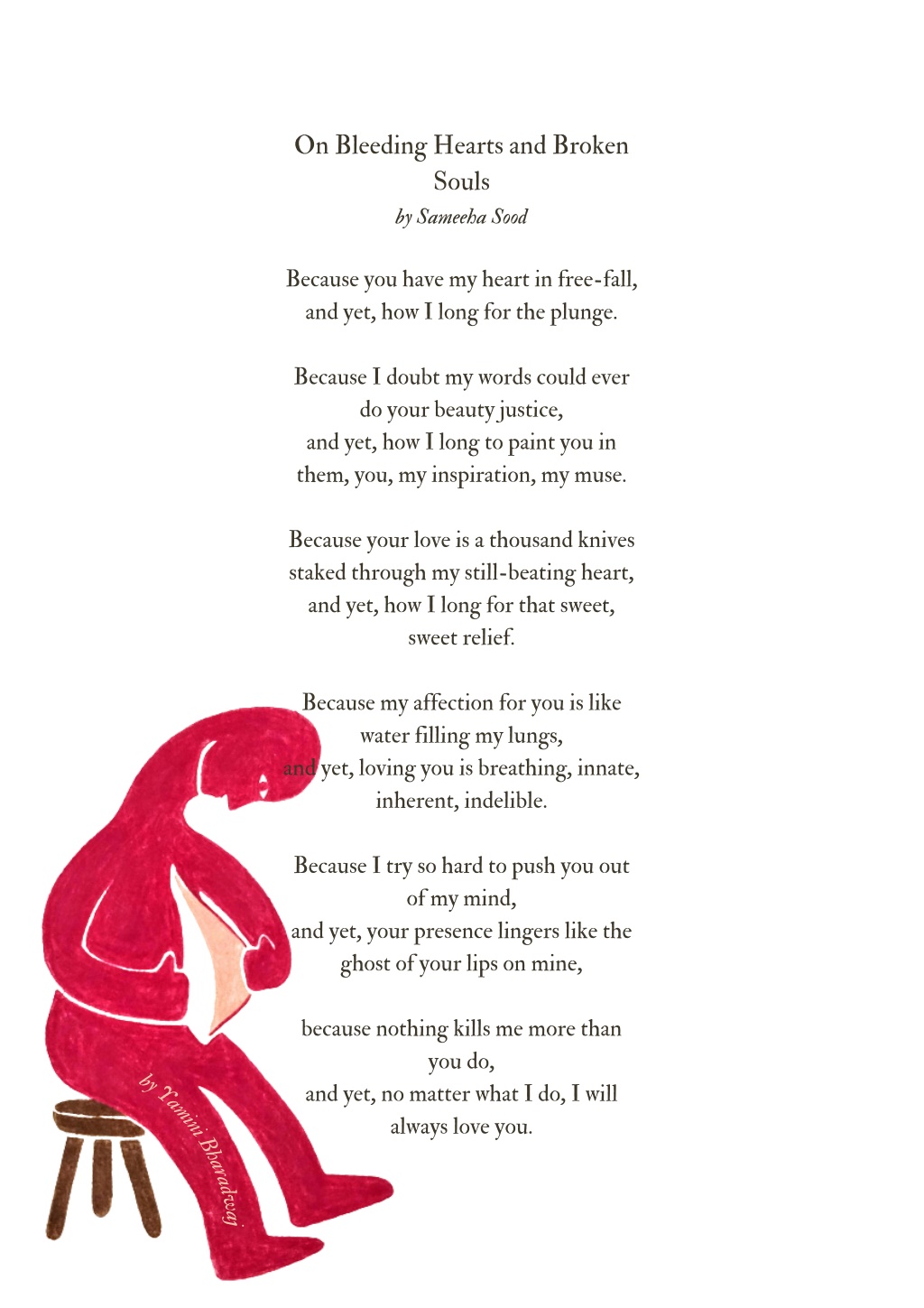 On Bleeding Hearts and Broken Souls
by Sameeha Sood

Because you have my heart in free-fall,
and yet, how I long for the plunge.

Because I doubt my words could ever do your beauty justice,
and yet, how I long to paint you in them, you, my inspiration, my muse.

Because your love is a thousand knives staked through my still-beating heart,
and yet, how I long for that sweet, sweet relief.

Because my affection for you is like water filling my lungs,
and yet, loving you is breathing, innate, inherent, indelible.

Because I try so hard to push you out of my mind,
and yet, your presence lingers like the ghost of your lips on mine,

because nothing kills me more than you do,
and yet, no matter what I do, I will always love you.

by Yamini Bharadwaj